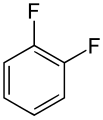 F
F